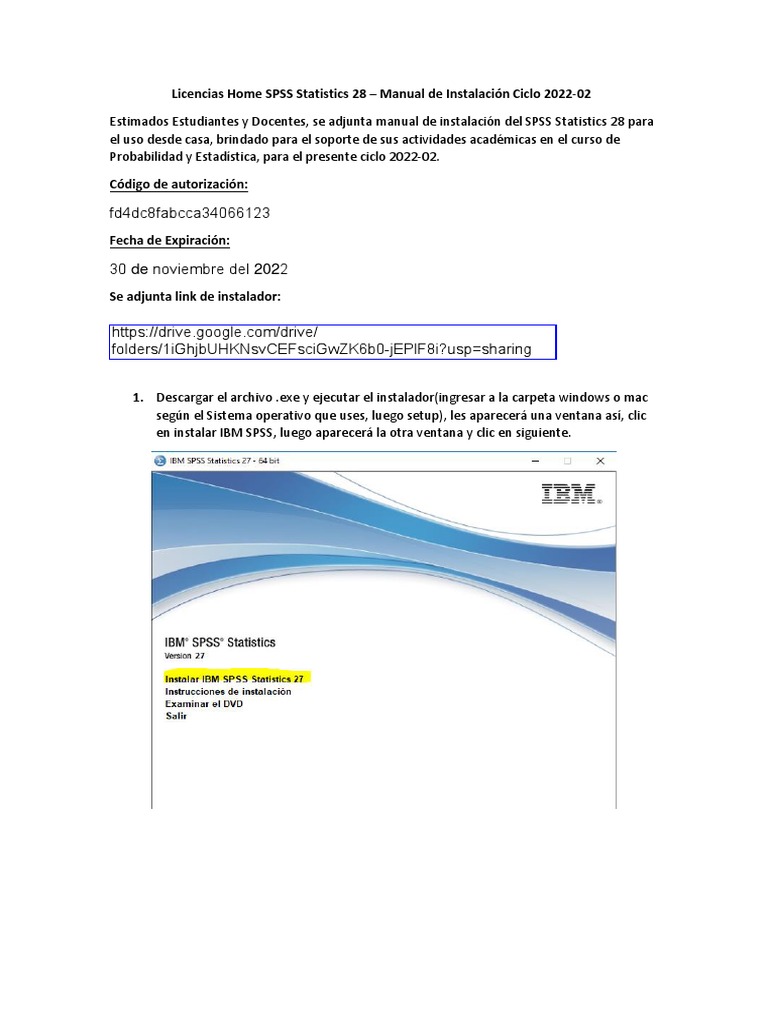 Licencias Home SPSS Statistics 28 – Manual de Instalación Ciclo 2022-02

Estimados Estudiantes y Docentes, se adjunta manual de instalación del SPSS Statistics 28 para el uso desde casa, brindado para el soporte de sus actividades académicas en el curso de Probabilidad y Estadística, para el presente ciclo 2022-02.

Código de autorización:

fd4dc8fabcca34066123

Fecha de Expiración:

30 de noviembre del 2022

Se adjunta link de instalador:

https://drive.google.com/drive/folders/1iGhjbUHKNsvCEFsciGwZK6b0-jEPlF8i?usp=sharing

1. Descargar el archivo .exe y ejecutar el instalador(ingresar a la carpeta windows o mac según el Sistema operativo que uses, luego setup), les aparecerá una ventana así, clic en instalar IBM SPSS, luego aparecerá la otra ventana y clic en siguiente.

IBM SPSS Statistics 27 - 64 bit

IBM.

IBM® SPSS® Statistics
Version 27

Instalar IBM SPSS Statistics 27
Instrucciones de instalación
Examinar el DVD
Salir